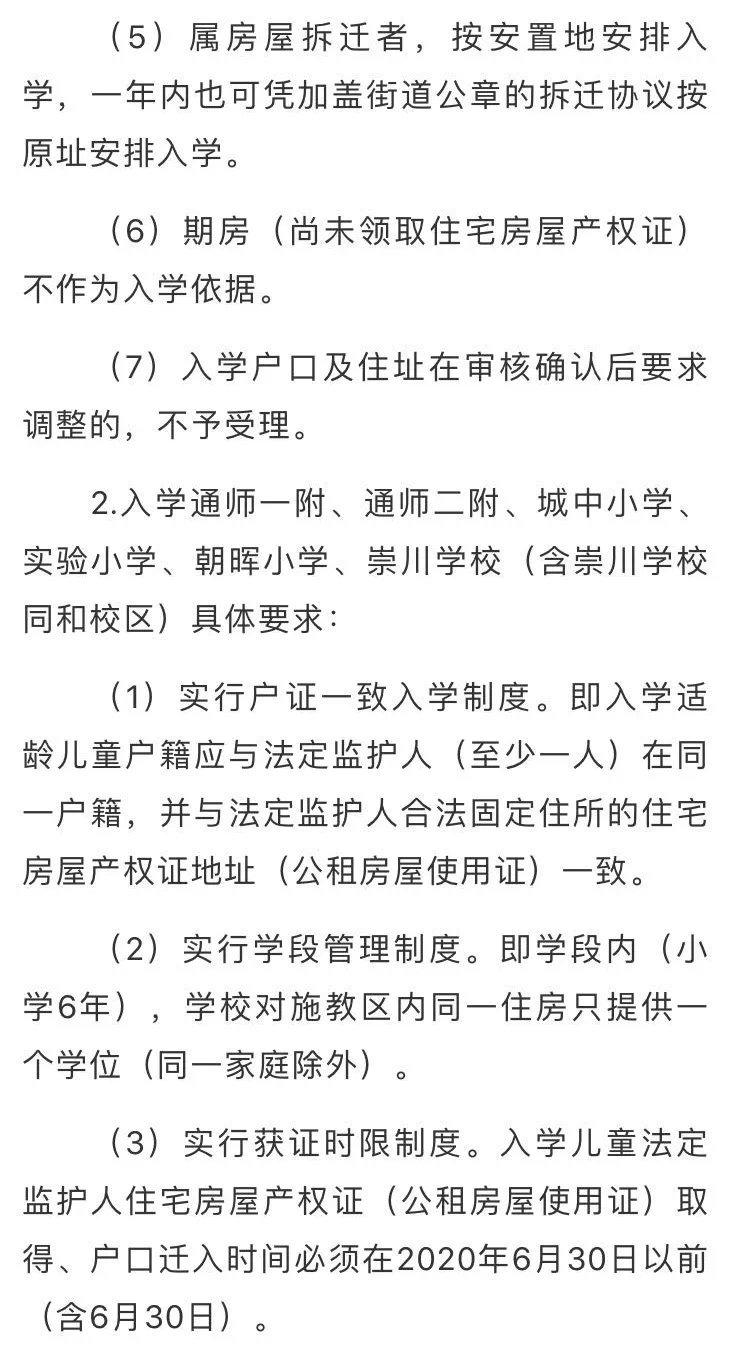 （5）属房屋拆迁者，按安置地安排入学，一年内也可凭加盖街道公章的拆迁协议按原址安排入学。

（6）期房（尚未领取住宅房屋产权证）不作为入学依据。

（7）入学户口及住址在审核确认后要求调整的，不予受理。

2.入学通师一附、通师二附、城中小学、实验小学、朝晖小学、崇川学校（含崇川学校同和校区）具体要求：

（1）实行户证一致入学制度。即入学适龄儿童户籍应与法定监护人（至少一人）在同一户籍，并与法定监护人合法固定住所的住宅房屋产权证地址（公租房屋使用证）一致。

（2）实行学段管理制度。即学段内（小学6年），学校对施教区内同一住房只提供一个学位（同一家庭除外）。

（3）实行获证时限制度。入学儿童法定监护人住宅房屋产权证（公租房屋使用证）取得、户口迁入时间必须在2020年6月30日以前（含6月30日）。